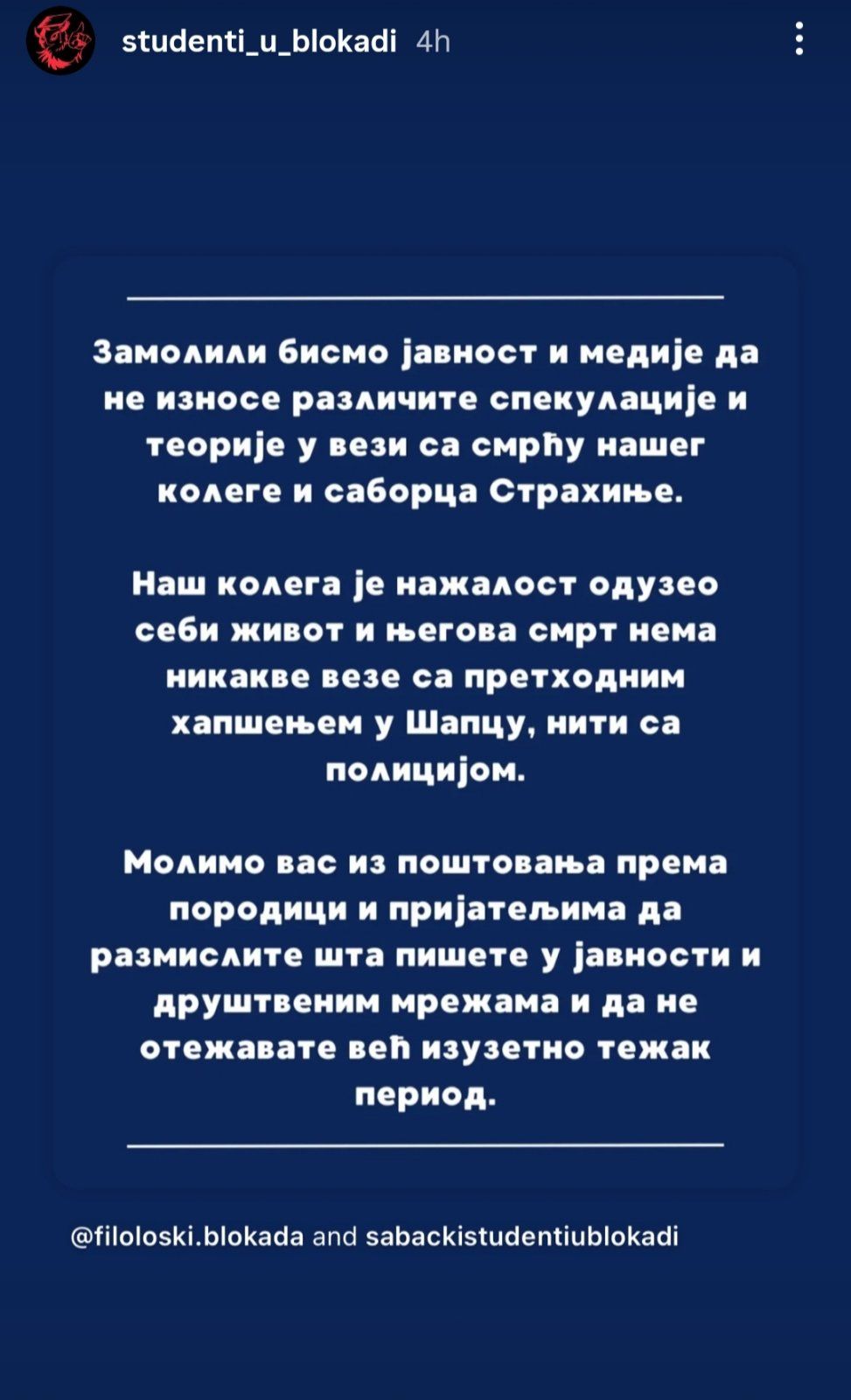 studenti_u_blokadi 4h

Замолили бисмо јавност и медије да не износе различите спекулације и теорије у вези са смрћу нашег колеге и саборца Страхиње.

Наш колега је нажалост одузео себи живот и његова смрт нема никакве везе са претходним хапшењем у Шапцу, нити са полицијом.

Молимо вас из поштовања према породици и пријатељима да размислите шта пишете у јавности и друштвеним мрежама и да не отежавате већ изузетно тежак период.

@filoloski.blokada and sabackistudentiublokadi